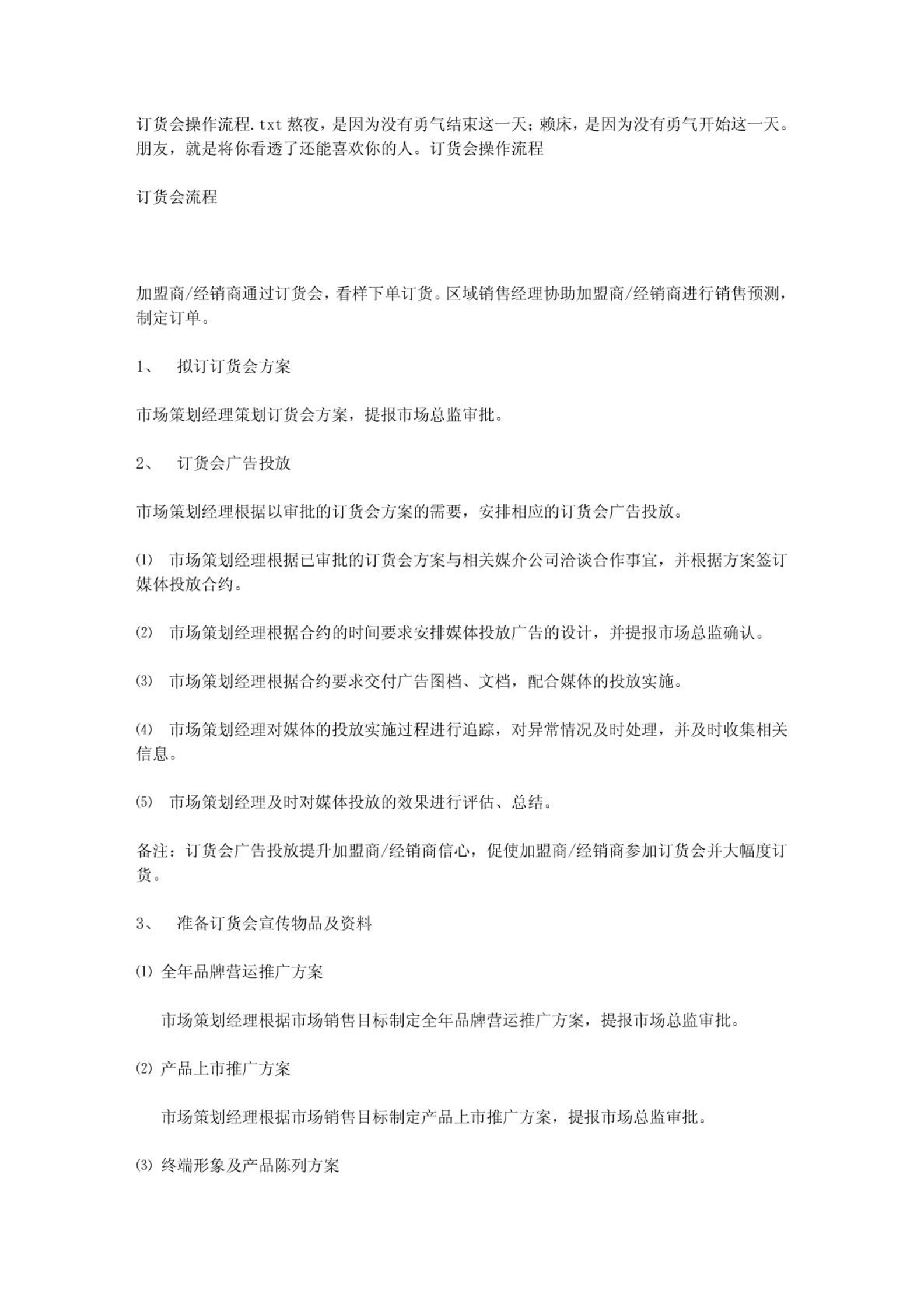 订货会操作流程.txt 熬夜，是因为没有勇气结束这一天；赖床，是因为没有勇气开始这一天。朋友，就是将你看透了还能喜欢你的人。订货会操作流程

订货会流程

加盟商/经销商通过订货会，看样下单订货。区域销售经理协助加盟商/经销商进行销售预测，制定订单。

1、 拟订订货会方案

市场策划经理策划订货会方案，提报市场总监审批。

2、 订货会广告投放

市场策划经理根据以审批的订货会方案的需要，安排相应的订货会广告投放。

⑴ 市场策划经理根据已审批的订货会方案与相关媒介公司洽谈合作事宜，并根据方案签订媒体投放合约。

⑵ 市场策划经理根据合约的时间要求安排媒体投放广告的设计，并提报市场总监确认。

⑶ 市场策划经理根据合约要求交付广告图档、文档，配合媒体的投放实施。

⑷ 市场策划经理对媒体的投放实施过程进行追踪，对异常情况及时处理，并及时收集相关信息。

⑸ 市场策划经理及时对媒体投放的效果进行评估、总结。

备注：订货会广告投放提升加盟商/经销商信心，促使加盟商/经销商参加订货会并大幅度订货。

3、 准备订货会宣传物品及资料

⑴ 全年品牌营运推广方案

市场策划经理根据市场销售目标制定全年品牌营运推广方案，提报市场总监审批。

⑵ 产品上市推广方案

市场策划经理根据市场销售目标制定产品上市推广方案，提报市场总监审批。

⑶ 终端形象及产品陈列方案